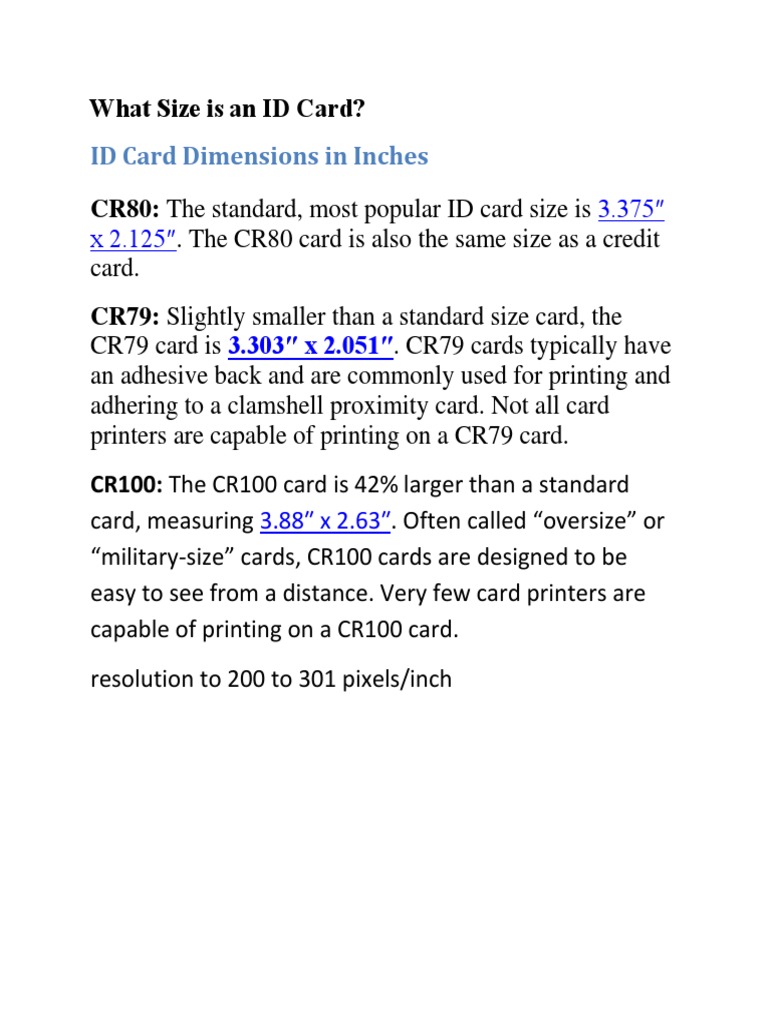 What Size is an ID Card?

ID Card Dimensions in Inches

CR80: The standard, most popular ID card size is 3.375″ x 2.125″. The CR80 card is also the same size as a credit card.

CR79: Slightly smaller than a standard size card, the CR79 card is 3.303″ x 2.051″. CR79 cards typically have an adhesive back and are commonly used for printing and adhering to a clamshell proximity card. Not all card printers are capable of printing on a CR79 card.

CR100: The CR100 card is 42% larger than a standard card, measuring 3.88″ x 2.63″. Often called “oversize” or “military-size” cards, CR100 cards are designed to be easy to see from a distance. Very few card printers are capable of printing on a CR100 card.

resolution to 200 to 301 pixels/inch